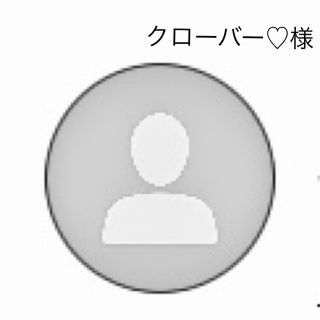 クローバー♡様